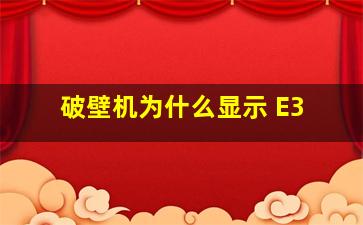 破壁机为什么显示 E3